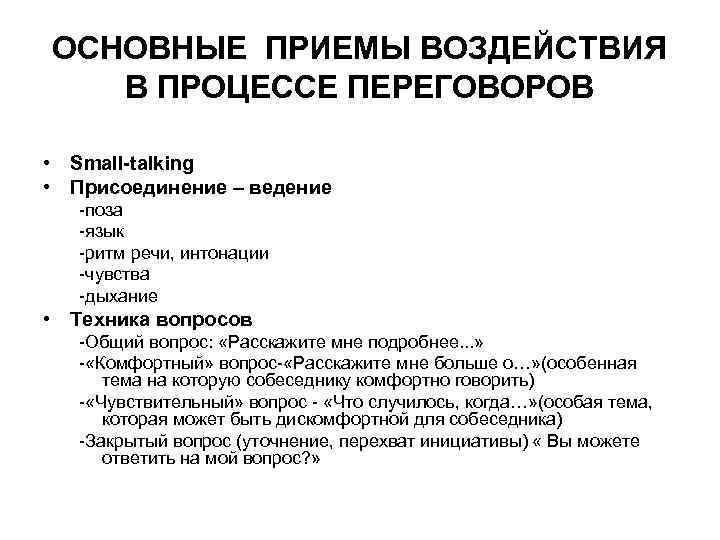 ОСНОВНЫЕ ПРИЕМЫ ВОЗДЕЙСТВИЯ В ПРОЦЕССЕ ПЕРЕГОВОРОВ

• Small-talking
• Присоединение – ведение
-поза
-язык
-ритм речи, интонации
-чувства
-дыхание
• Техника вопросов
-Общий вопрос: «Расскажите мне подробнее...»
-«Комфортный» вопрос-«Расскажите мне больше о…»(особенная тема на которую собеседнику комфортно говорить)
-«Чувствительный» вопрос - «Что случилось, когда…»(особая тема, которая может быть дискомфортной для собеседника)
-Закрытый вопрос (уточнение, перехват инициативы) « Вы можете ответить на мой вопрос?»